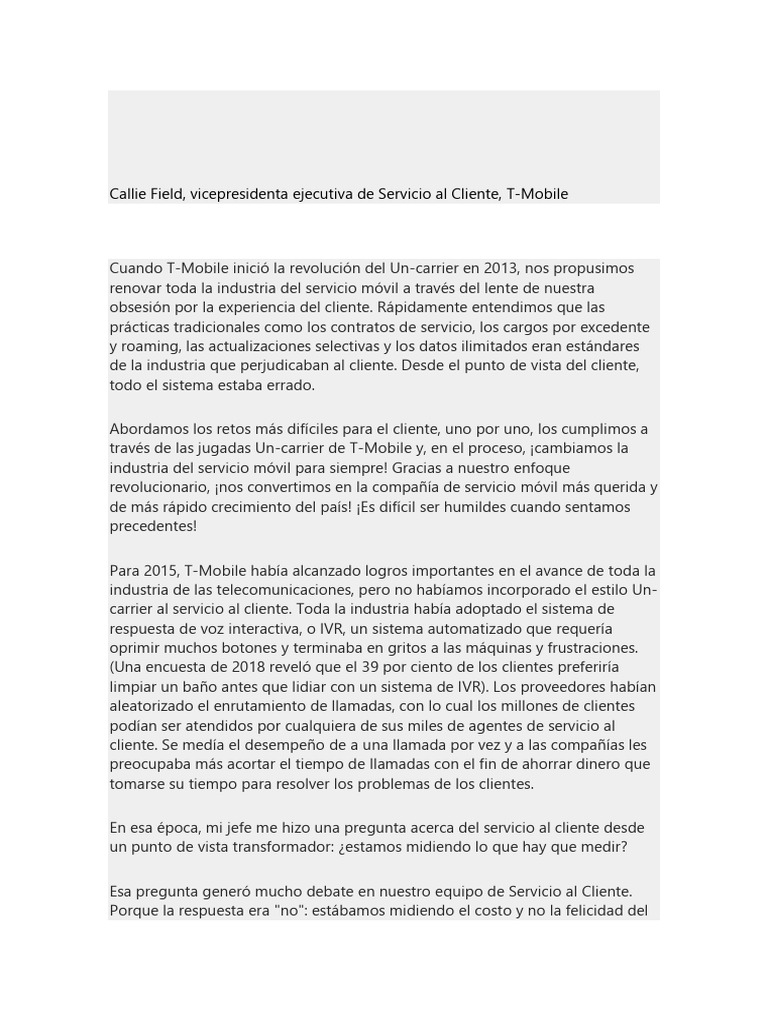 Callie Field, vicepresidenta ejecutiva de Servicio al Cliente, T-Mobile

Cuando T-Mobile inició la revolución del Un-carrier en 2013, nos propusimos renovar toda la industria del servicio móvil a través del lente de nuestra obsesión por la experiencia del cliente. Rápidamente entendimos que las prácticas tradicionales como los contratos de servicio, los cargos por excedente y roaming, las actualizaciones selectivas y los datos ilimitados eran estándares de la industria que perjudicaban al cliente. Desde el punto de vista del cliente, todo el sistema estaba errado.

Abordamos los retos más difíciles para el cliente, uno por uno, los cumplimos a través de las jugadas Un-carrier de T-Mobile y, en el proceso, ¡cambiamos la industria del servicio móvil para siempre! Gracias a nuestro enfoque revolucionario, ¡nos convertimos en la compañía de servicio móvil más querida y de más rápido crecimiento del país! ¡Es difícil ser humildes cuando sentamos precedentes!

Para 2015, T-Mobile había alcanzado logros importantes en el avance de toda la industria de las telecomunicaciones, pero no habíamos incorporado el estilo Un-carrier al servicio al cliente. Toda la industria había adoptado el sistema de respuesta de voz interactiva, o IVR, un sistema automatizado que requería oprimir muchos botones y terminaba en gritos a las máquinas y frustraciones. (Una encuesta de 2018 reveló que el 39 por ciento de los clientes preferiría limpiar un baño antes que lidiar con un sistema de IVR). Los proveedores habían aleatorizado el enrutamiento de llamadas, con lo cual los millones de clientes podían ser atendidos por cualquiera de sus miles de agentes de servicio al cliente. Se medía el desempeño de a una llamada por vez y a las compañías les preocupaba más acortar el tiempo de llamadas con el fin de ahorrar dinero que tomarse su tiempo para resolver los problemas de los clientes.

En esa época, mi jefe me hizo una pregunta acerca del servicio al cliente desde un punto de vista transformador: ¿estamos midiendo lo que hay que medir?

Esa pregunta generó mucho debate en nuestro equipo de Servicio al Cliente. Porque la respuesta era "no": estábamos midiendo el costo y no la felicidad del